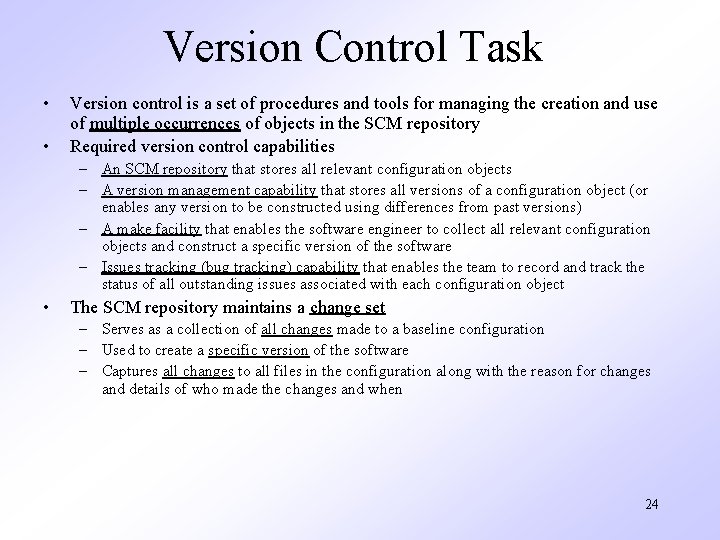 Version Control Task

• Version control is a set of procedures and tools for managing the creation and use of multiple occurrences of objects in the SCM repository
• Required version control capabilities
– An SCM repository that stores all relevant configuration objects
– A version management capability that stores all versions of a configuration object (or enables any version to be constructed using differences from past versions)
– A make facility that enables the software engineer to collect all relevant configuration objects and construct a specific version of the software
– Issues tracking (bug tracking) capability that enables the team to record and track the status of all outstanding issues associated with each configuration object
• The SCM repository maintains a change set
– Serves as a collection of all changes made to a baseline configuration
– Used to create a specific version of the software
– Captures all changes to all files in the configuration along with the reason for changes and details of who made the changes and when

24